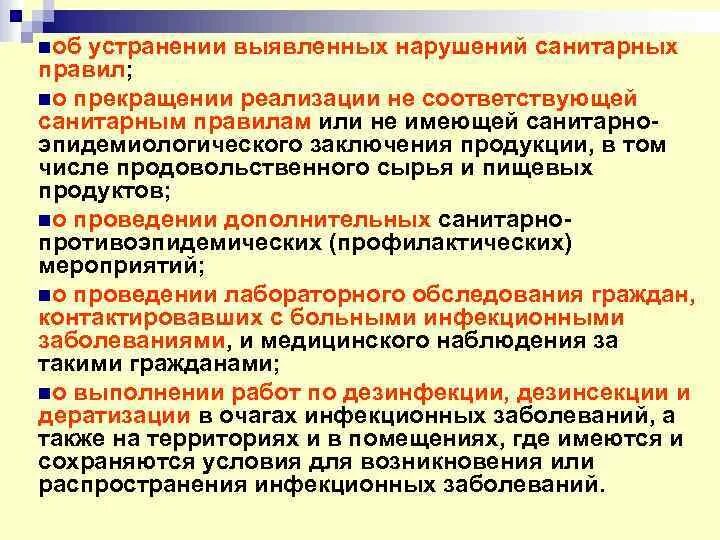 об устранении выявленных нарушений санитарных правил;

о прекращении реализации не соответствующей санитарным правилам или не имеющей санитарно-эпидемиологического заключения продукции, в том числе продовольственного сырья и пищевых продуктов;

о проведении дополнительных санитарно-противоэпидемических (профилактических) мероприятий;

о проведении лабораторного обследования граждан, контактировавших с больными инфекционными заболеваниями, и медицинского наблюдения за такими гражданами;

о выполнении работ по дезинфекции, дезинсекции и дератизации в очагах инфекционных заболеваний, а также на территориях и в помещениях, где имеются и сохраняются условия для возникновения или распространения инфекционных заболеваний.